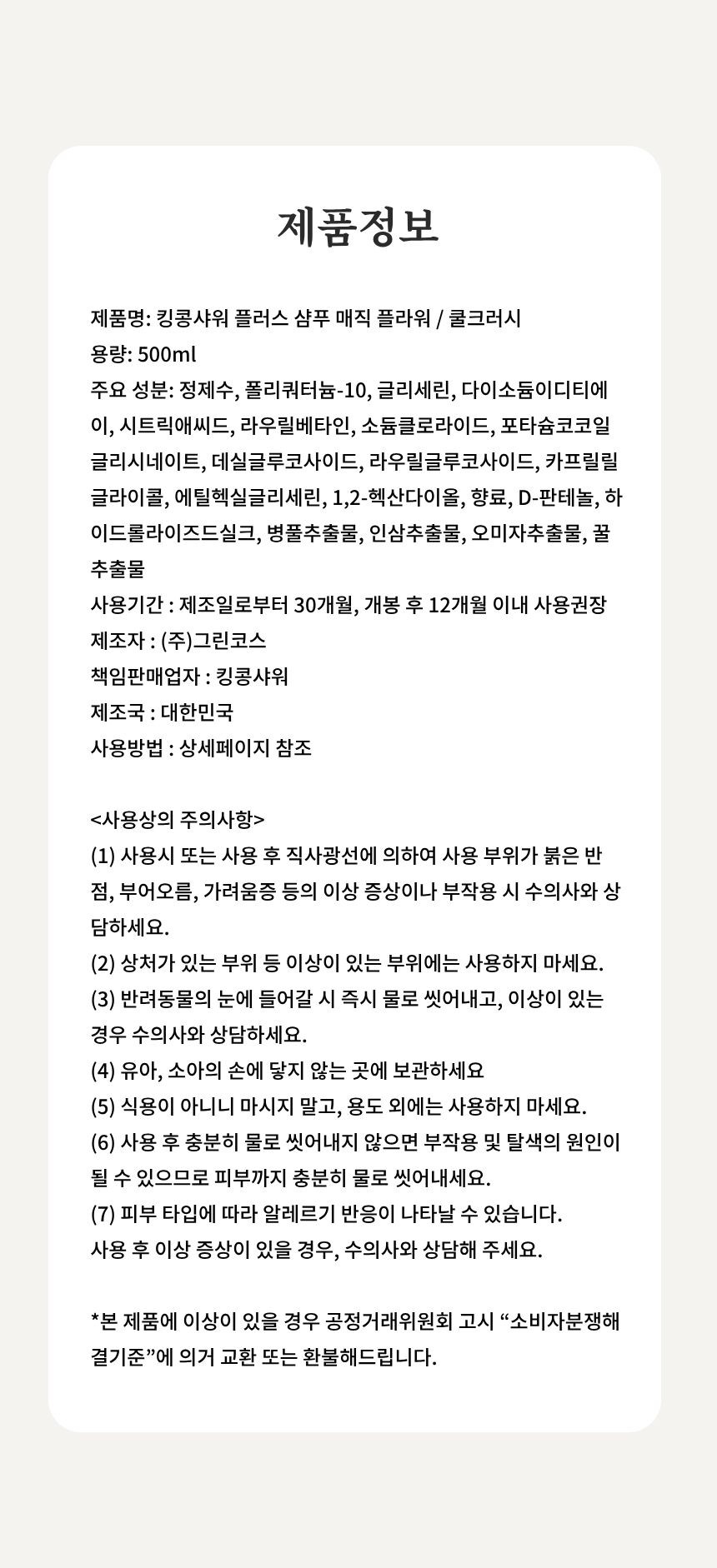 제품정보

제품명: 킹콩샤워 플러스 샴푸 매직 플라워 / 쿨크러시
용량: 500ml
주요 성분: 정제수, 폴리쿼터늄-10, 글리세린, 다이소듐이디티에이, 시트릭애씨드, 라우릴베타인, 소듐클로라이드, 포타슘코코일글리시네이트, 데실글루코사이드, 라우릴글루코사이드, 카프릴릴글라이콜, 에틸헥실글리세린, 1,2-헥산다이올, 향료, D-판테놀, 하이드롤라이즈드실크, 병풀추출물, 인삼추출물, 오미자추출물, 꿀추출물
사용기간 : 제조일로부터 30개월, 개봉 후 12개월 이내 사용권장
제조자 : (주)그린코스
책임판매업자 : 킹콩샤워
제조국 : 대한민국
사용방법 : 상세페이지 참조

<사용상의 주의사항>
(1) 사용시 또는 사용 후 직사광선에 의하여 사용 부위가 붉은 반점, 부어오름, 가려움증 등의 이상 증상이나 부작용 시 수의사와 상담하세요.
(2) 상처가 있는 부위 등 이상이 있는 부위에는 사용하지 마세요.
(3) 반려동물의 눈에 들어갈 시 즉시 물로 씻어내고, 이상이 있는 경우 수의사와 상담하세요.
(4) 유아, 소아의 손에 닿지 않는 곳에 보관하세요
(5) 식용이 아니니 마시지 말고, 용도 외에는 사용하지 마세요.
(6) 사용 후 충분히 물로 씻어내지 않으면 부작용 및 탈색의 원인이 될 수 있으므로 피부까지 충분히 물로 씻어내세요.
(7) 피부 타입에 따라 알레르기 반응이 나타날 수 있습니다.
사용 후 이상 증상이 있을 경우, 수의사와 상담해 주세요.

*본 제품에 이상이 있을 경우 공정거래위원회 고시 “소비자분쟁해결기준”에 의거 교환 또는 환불해드립니다.